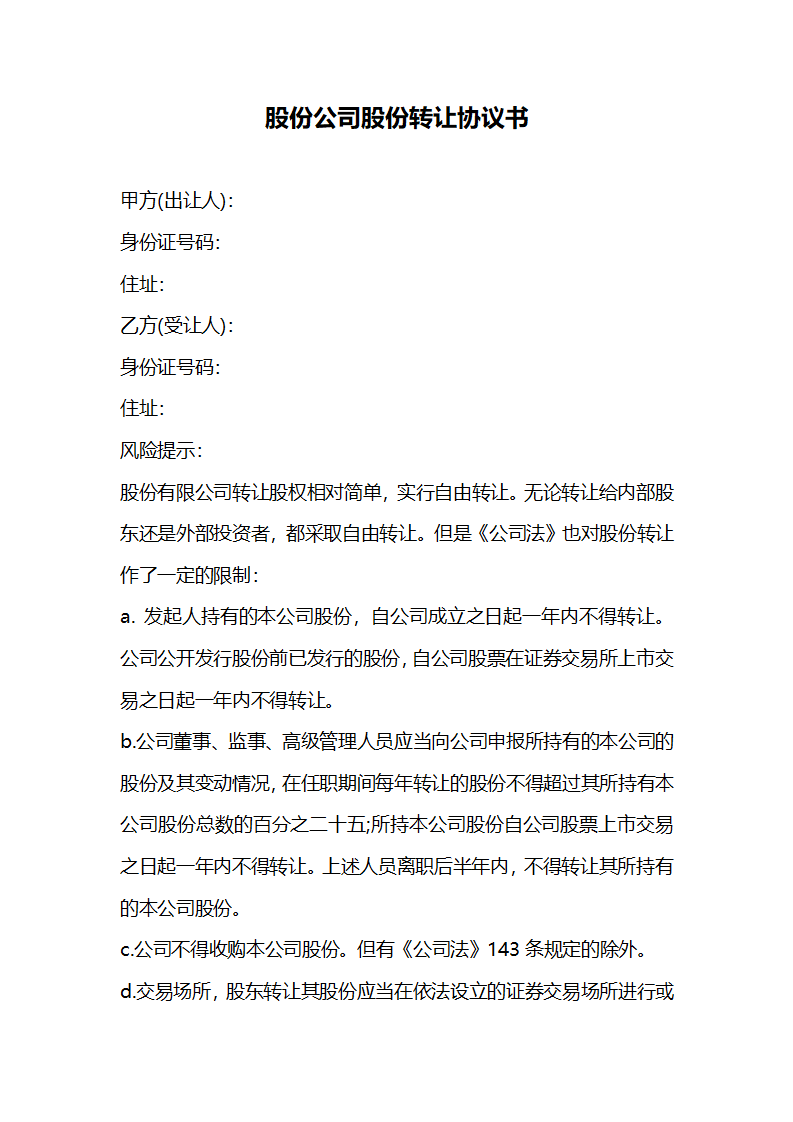 股份公司股份转让协议书

甲方(出让人):

身份证号码:

住址:

乙方(受让人):

身份证号码:

住址:

风险提示:

股份有限公司转让股权相对简单，实行自由转让。无论转让给内部股东还是外部投资者，都采取自由转让。但是《公司法》也对股份转让作了一定的限制:

a. 发起人持有的本公司股份，自公司成立之日起一年内不得转让。公司公开发行股份前已发行的股份，自公司股票在证券交易所上市交易之日起一年内不得转让。

b.公司董事、监事、高级管理人员应当向公司申报所持有的本公司的股份及其变动情况，在任职期间每年转让的股份不得超过其所持有本公司股份总数的百分之二十五;所持本公司股份自公司股票上市交易之日起一年内不得转让。上述人员离职后半年内，不得转让其所持有的本公司股份。

c.公司不得收购本公司股份。但有《公司法》143 条规定的除外。

d.交易场所，股东转让其股份应当在依法设立的证券交易场所进行或